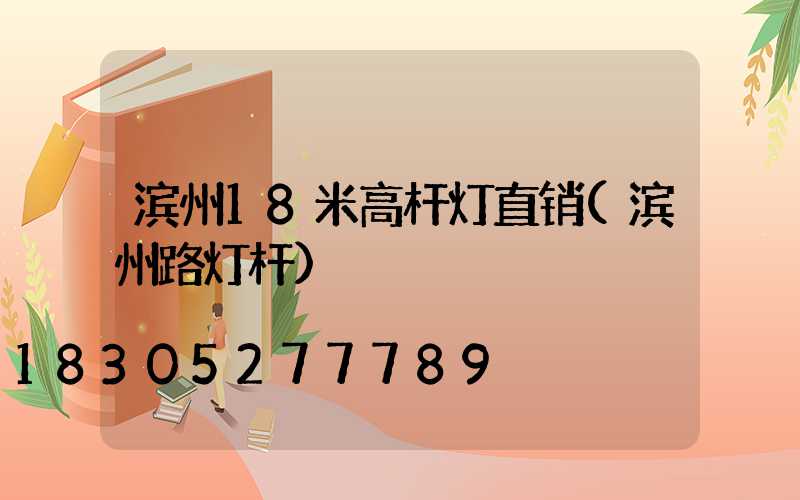 滨州18米高杆灯直销(滨州路灯杆)

18305277789